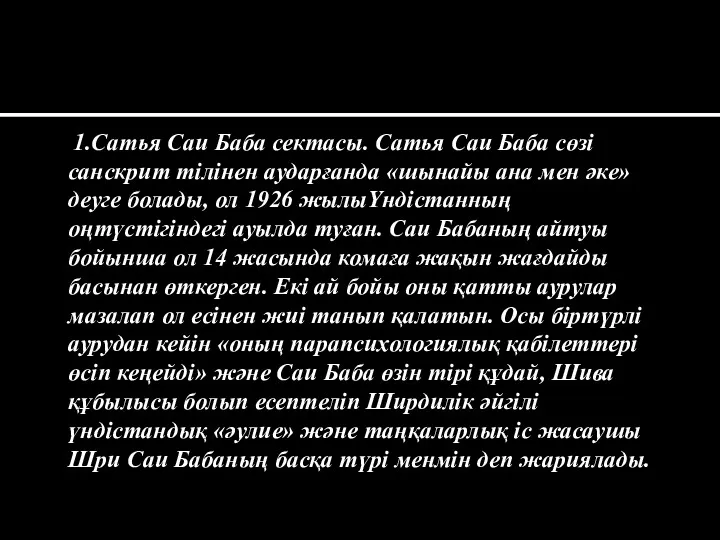 1.Сатья Саи Баба сектасы. Сатья Саи Баба сөзі санскрит тілінен аударғанда «шынайы ана мен әке» деуге болады, ол 1926 жылыҮндістанның оңтүстігіндегі ауылда туған. Саи Бабаның айтуы бойынша ол 14 жасында комаға жақын жағдайды басынан өткерген. Екі ай бойы оны қатты аурулар мазалап ол есінен жиі танып қалатын. Осы біртүрлі аурудан кейін «оның парапсихологиялық қабілеттері өсіп кеңейді» және Саи Баба өзін тірі құдай, Шива құбылысы болып есептеліп Ширдилік әйгілі үндістандық «әулие» және таңқаларлық іс жасаушы Шри Саи Бабаның басқа түрі менмін деп жариялады.